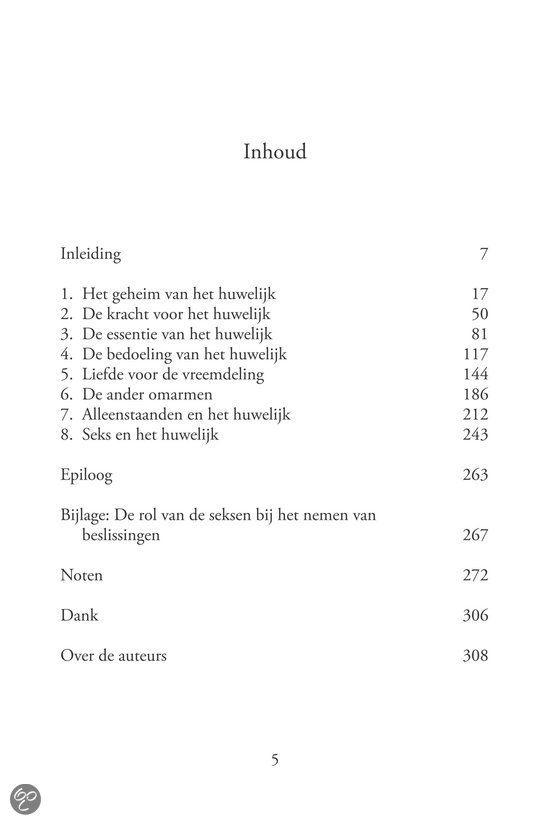 Inhoud

Inleiding 7

1. Het geheim van het huwelijk 17
2. De kracht voor het huwelijk 50
3. De essentie van het huwelijk 81
4. De bedoeling van het huwelijk 117
5. Liefde voor de vreemdeling 144
6. De ander omarmen 186
7. Alleenstaanden en het huwelijk 212
8. Seks en het huwelijk 243

Epiloog 263

Bijlage: De rol van de seksen bij het nemen van beslissingen 267

Noten 272

Dank 306

Over de auteurs 308

5